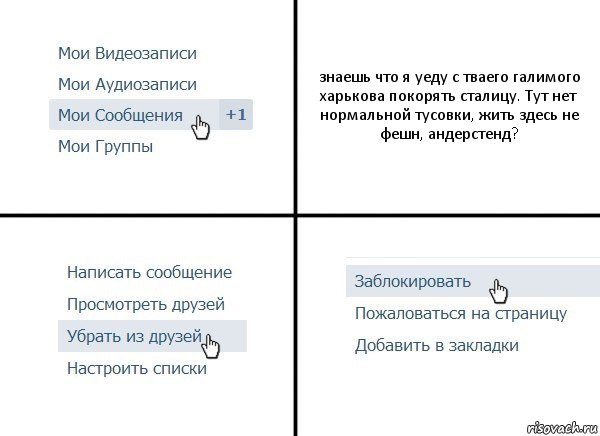 Мои Видеозаписи
Мои Аудиозаписи
Мои Сообщения +1
Мои Группы

знаешь что я уеду с тваего галимого харькова покорять сталицу. Тут нет нормальной тусовки, жить здесь не фешн, андерстенд?

Написать сообщение
Просмотреть друзей
Убрать из друзей
Настроить списки

Заблокировать
Пожаловаться на страницу
Добавить в закладки

risovach.ru